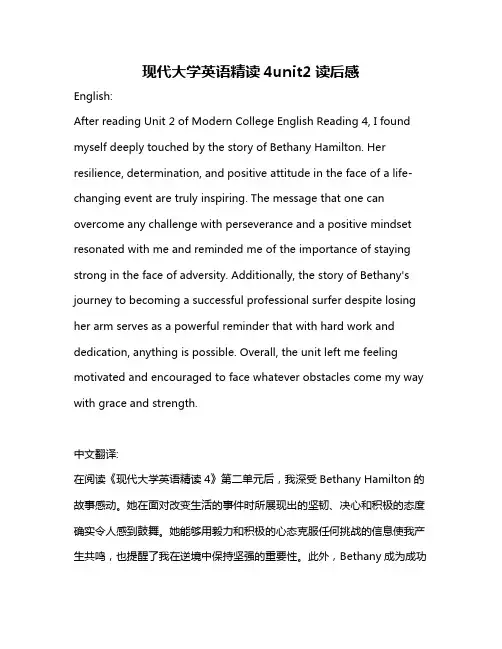 现代大学英语精读 4unit2 读后感

English:

After reading Unit 2 of Modern College English Reading 4, I found myself deeply touched by the story of Bethany Hamilton. Her resilience, determination, and positive attitude in the face of a life-changing event are truly inspiring. The message that one can overcome any challenge with perseverance and a positive mindset resonated with me and reminded me of the importance of staying strong in the face of adversity. Additionally, the story of Bethany's journey to becoming a successful professional surfer despite losing her arm serves as a powerful reminder that with hard work and dedication, anything is possible. Overall, the unit left me feeling motivated and encouraged to face whatever obstacles come my way with grace and strength.

中文翻译:

在阅读《现代大学英语精读 4》第二单元后，我深受 Bethany Hamilton 的故事感动。她在面对改变生活的事件时所展现出的坚韧、决心和积极的态度确实令人感到鼓舞。她能够用毅力和积极的心态克服任何挑战的信息使我产生共鸣，也提醒了我在逆境中保持坚强的重要性。此外，Bethany 成为成功